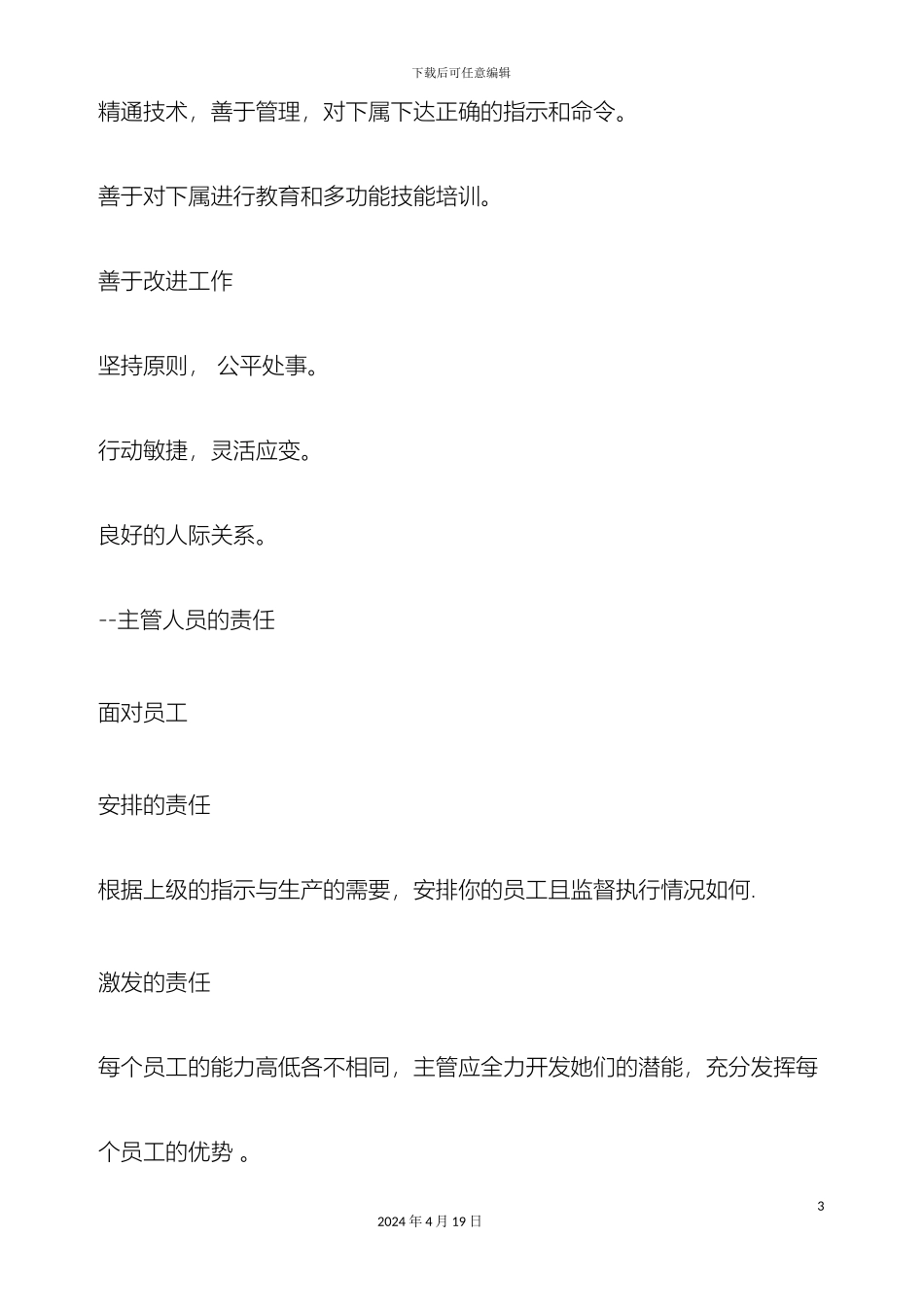 下载后可任意编辑

精通技术，善于管理，对下属下达正确的指示和命令。

善于对下属进行教育和多功能技能培训。

善于改进工作

坚持原则， 公平处事。

行动敏捷，灵活应变。

良好的人际关系。

--主管人员的责任

面对员工

安排的责任

根据上级的指示与生产的需要，安排你的员工且监督执行情况如何.

激发的责任

每个员工的能力高低各不相同，主管应全力开发她们的潜能，充分发挥每个员工的优势 。

3

2024 年 4 月 19 日